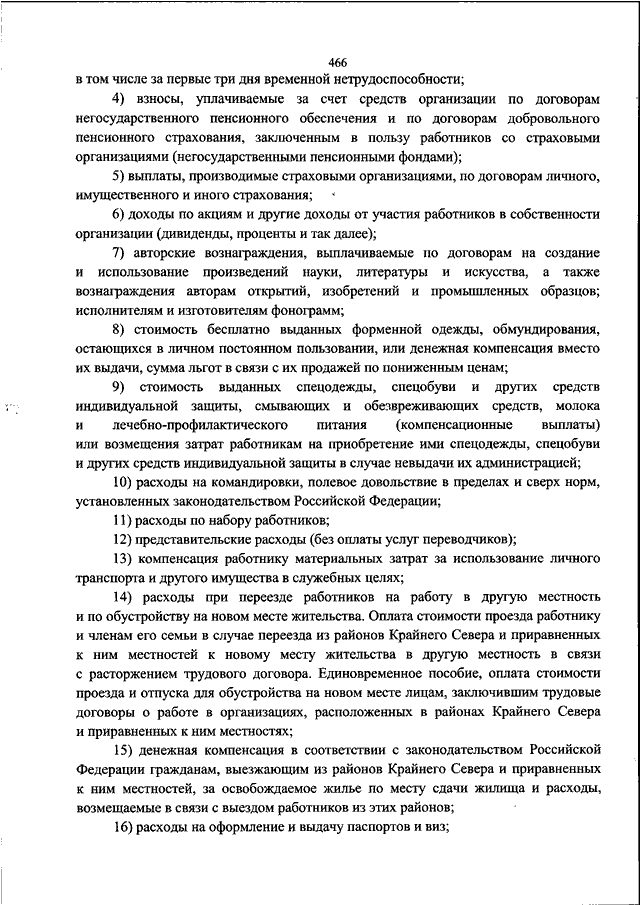 466

в том числе за первые три дня временной нетрудоспособности;

4) взносы, уплачиваемые за счет средств организации по договорам негосударственного пенсионного обеспечения и по договорам добровольного пенсионного страхования, заключенным в пользу работников со страховыми организациями (негосударственными пенсионными фондами);

5) выплаты, производимые страховыми организациями, по договорам личного, имущественного и иного страхования;

6) доходы по акциям и другие доходы от участия работников в собственности организации (дивиденды, проценты и так далее);

7) авторские вознаграждения, выплачиваемые по договорам на создание и использование произведений науки, литературы и искусства, а также вознаграждения авторам открытий, изобретений и промышленных образцов; исполнителям и изготовителям фонограмм;

8) стоимость бесплатно выданных форменной одежды, обмундирования, остающихся в личном постоянном пользовании, или денежная компенсация вместо их выдачи, сумма льгот в связи с их продажей по пониженным ценам;

9) стоимость выданных спецодежды, спецобуви и других средств индивидуальной защиты, смывающих и обезвреживающих средств, молока и лечебно-профилактического питания (компенсационные выплаты) или возмещения затрат работникам на приобретение ими спецодежды, спецобуви и других средств индивидуальной защиты в случае невыдачи их администрацией;

10) расходы на командировки, полевое довольствие в пределах и сверх норм, установленных законодательством Российской Федерации;

11) расходы по набору работников;

12) представительские расходы (без оплаты услуг переводчиков);

13) компенсация работнику материальных затрат за использование личного транспорта и другого имущества в служебных целях;

14) расходы при переезде работников на работу в другую местность и по обустройству на новом месте жительства. Оплата стоимости проезда работнику и членам его семьи в случае переезда из районов Крайнего Севера и приравненных к ним местностей к новому месту жительства в другую местность в связи с расторжением трудового договора. Единовременное пособие, оплата стоимости проезда и отпуска для обустройства на новом месте лицам, заключившим трудовые договоры о работе в организациях, расположенных в районах Крайнего Севера и приравненных к ним местностях;

15) денежная компенсация в соответствии с законодательством Российской Федерации гражданам, выезжающим из районов Крайнего Севера и приравненных к ним местностей, за освобождаемое жилье по месту сдачи жилища и расходы, возмещаемые в связи с выездом работников из этих районов;

16) расходы на оформление и выдачу паспортов и виз;